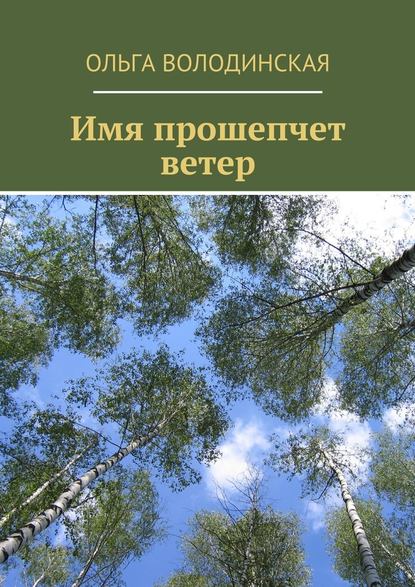 ОЛЬГА ВОЛОДИНСКАЯ

Имя прошепчет ветер